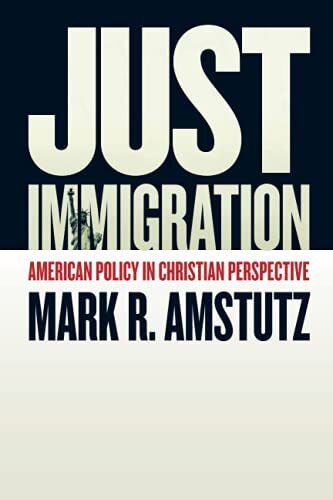 JUST
IMMIGRATION

AMERICAN POLICY IN CHRISTIAN PERSPECTIVE

MARK R. AMSTUTZ